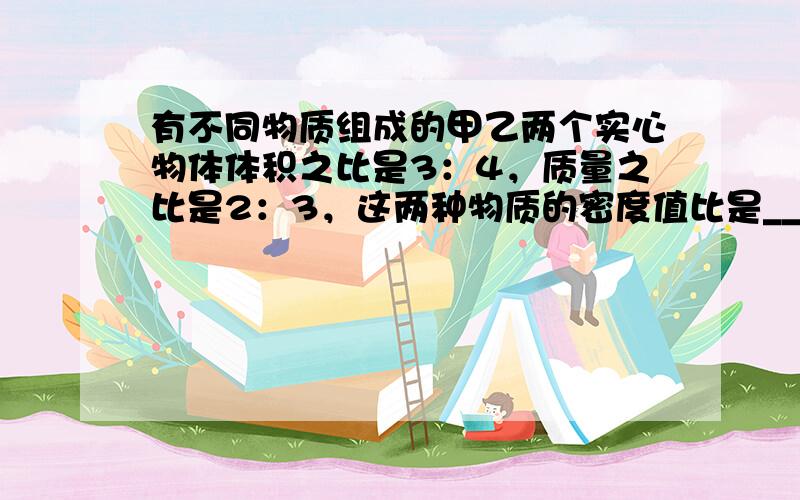 有不同物质组成的甲乙两个实心物体体积之比是3：4，质量之比是2：3，这两种物质的密度值比是__